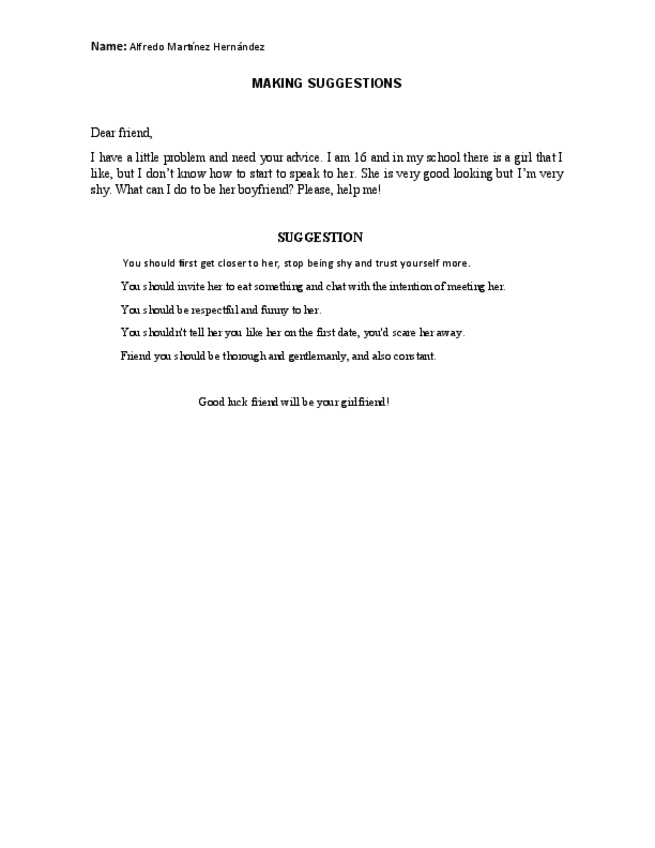 Name: Alfredo Martínez Hernández

MAKING SUGGESTIONS

Dear friend,

I have a little problem and need your advice. I am 16 and in my school there is a girl that I like, but I don't know how to start to speak to her. She is very good looking but I'm very shy. What can I do to be her boyfriend? Please, help me!

SUGGESTION

You should first get closer to her, stop being shy and trust yourself more.

You should invite her to eat something and chat with the intention of meeting her.

You should be respectful and funny to her.

You shouldn't tell her you like her on the first date, you'd scare her away.

Friend you should be thorough and gentlemanly, and also constant.

Good luck friend will be your girlfriend!